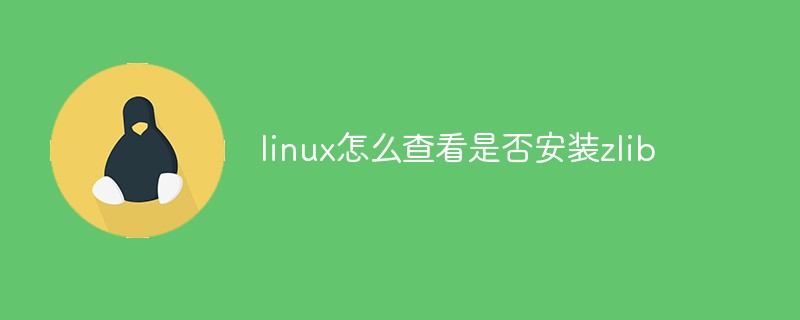 linux怎么查看是否安装zlib